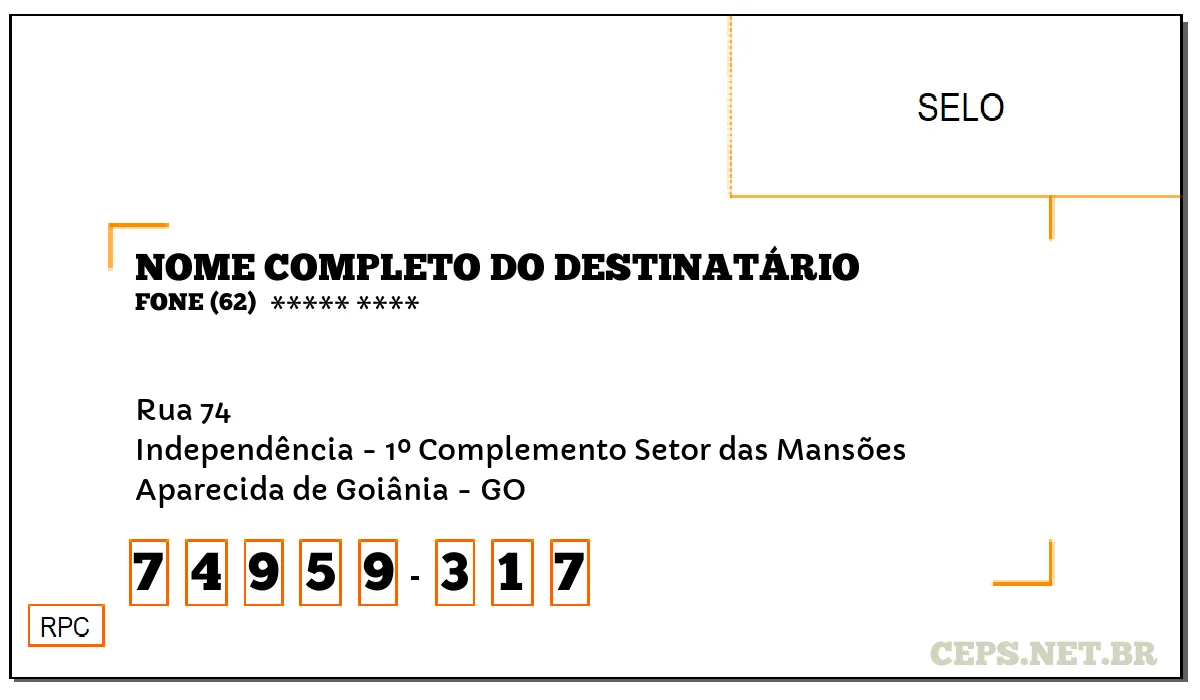 SELO

NOME COMPLETO DO DESTINATÁRIO
FONE (62) ***** ****

Rua 74
Independência - 1º Complemento Setor das Mansões
Aparecida de Goiânia - GO

7 4 9 5 9 - 3 1 7

RPC

CEPS.NET.BR